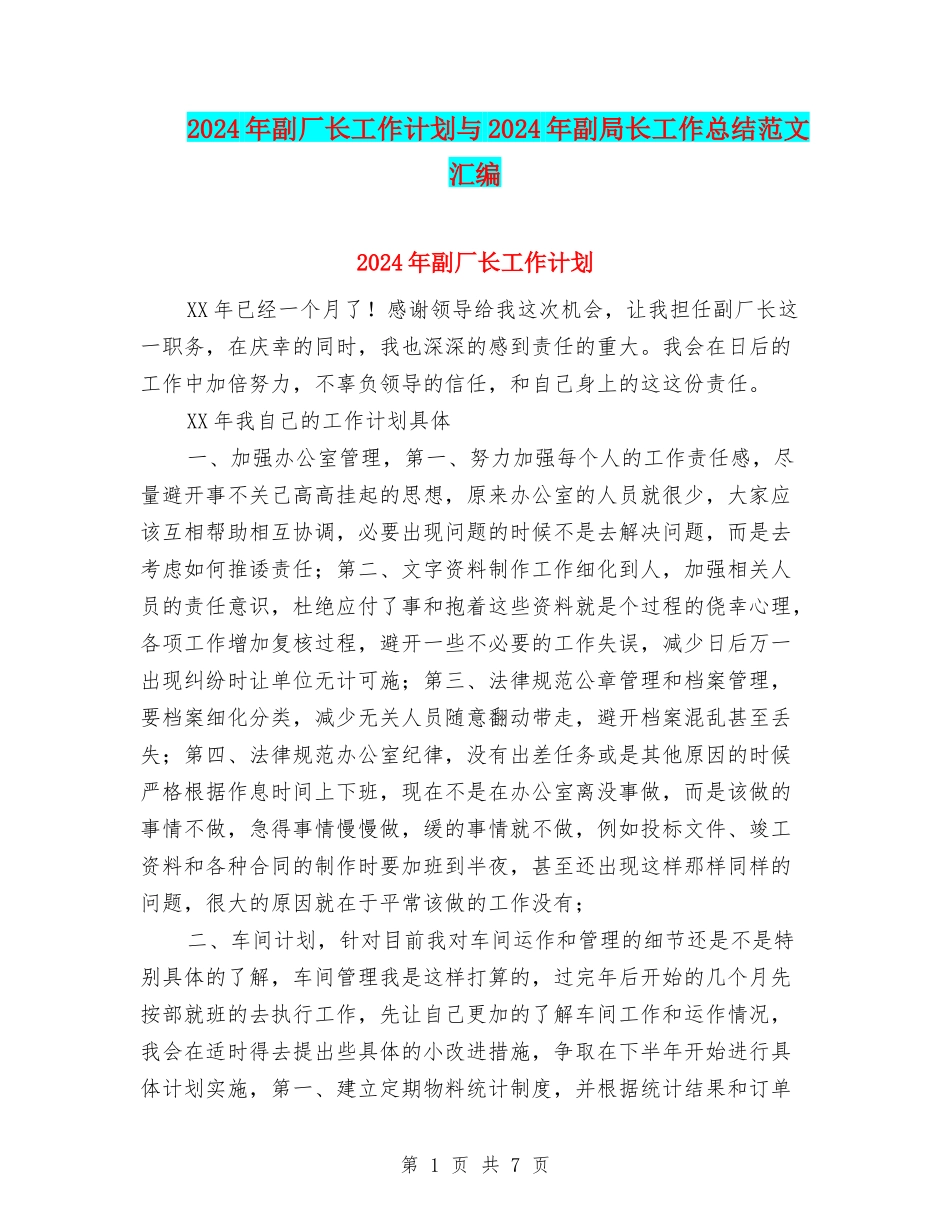 2024年副厂长工作计划与2024年副局长工作总结范文汇编

2024年副厂长工作计划

XX年已经一个月了！感谢领导给我这次机会，让我担任副厂长这一职务，在庆幸的同时，我也深深的感到责任的重大。我会在日后的工作中加倍努力，不辜负领导的信任，和自己身上的这这份责任。

XX年我自己的工作计划具体

一、加强办公室管理，第一、努力加强每个人的工作责任感，尽量避开事不关己高高挂起的思想，原来办公室的人员就很少，大家应该互相帮助相互协调，必要出现问题的时候不是去解决问题，而是去考虑如何推诿责任；第二、文字资料制作工作细化到人，加强相关人员的责任意识，杜绝应付了事和抱着这些资料就是个过程的侥幸心理，各项工作增加复核过程，避开一些不必要的工作失误，减少日后万一出现纠纷时让单位无计可施；第三、法律规范公章管理和档案管理，要档案细化分类，减少无关人员随意翻动带走，避开档案混乱甚至丢失；第四、法律规范办公室纪律，没有出差任务或是其他原因的时候严格根据作息时间上下班，现在不是在办公室离没事做，而是该做的事情不做，急得事情慢慢做，缓的事情就不做，例如投标文件、竣工资料和各种合同的制作时要加班到半夜，甚至还出现这样那样同样的问题，很大的原因就在于平常该做的工作没有；

二、车间计划，针对目前我对车间运作和管理的细节还是不是特别具体的了解，车间管理我是这样打算的，过完年后开始的几个月先按部就班的去执行工作，先让自己更加的了解车间工作和运作情况，我会在适时得去提出些具体的小改进措施，争取在下半年开始进行具体计划实施，第一、建立定期物料统计制度，并根据统计结果和订单

第 1 页 共 7 页